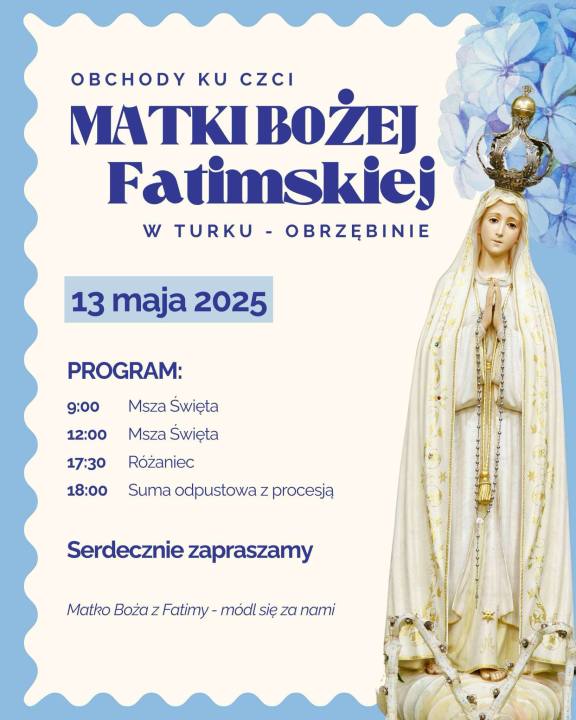 OBCHODY KU CZCI
MATKI BOŻEJ
Fatimskiej
W TURKU - OBRZĘBINIE

13 maja 2025

PROGRAM:
9:00 Msza Święta
12:00 Msza Święta
17:30 Różaniec
18:00 Suma odpustowa z procesją

Serdecznie zapraszamy

Matko Boża z Fatimy - módl się za nami